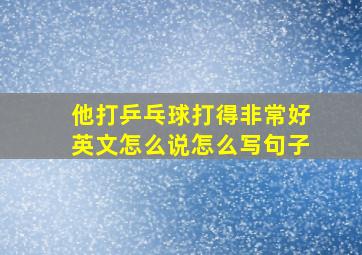 他打乒乓球打得非常好
英文怎么说怎么写句子